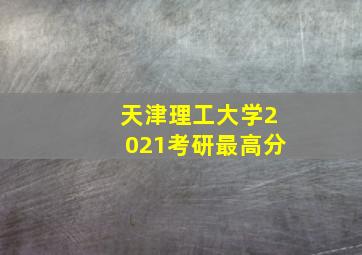 天津理工大学2021考研最高分